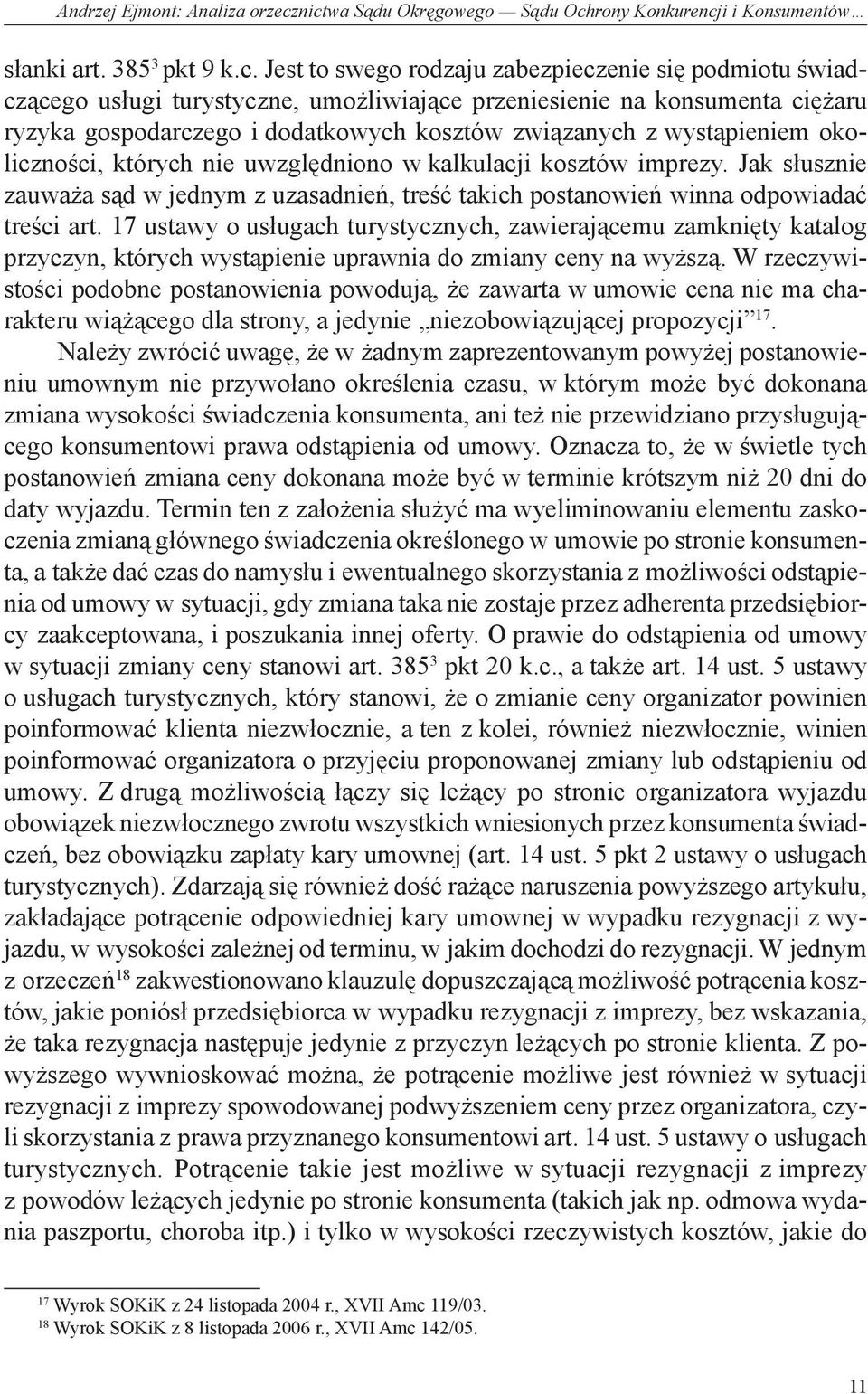 Andrzej Ejmont: Analiza orzecznictwa Sądu Okręgowego — Sądu Ochrony Konkurencji i Konsumentów…

słanki art. $385^3$ pkt 9 k.c. Jest to swego rodzaju zabezpieczenie się podmiotu świadczącego usługi turystyczne, umożliwiające przeniesienie na konsumenta ciężaru ryzyka gospodarczego i dodatkowych kosztów związanych z wystąpieniem okoliczności, których nie uwzględniono w kalkulacji kosztów imprezy. Jak słusznie zauważa sąd w jednym z uzasadnień, treść takich postanowień winna odpowiadać treści art. 17 ustawy o usługach turystycznych, zawierającemu zamknięty katalog przyczyn, których wystąpienie uprawnia do zmiany ceny na wyższą. W rzeczywistości podobne postanowienia powodują, że zawarta w umowie cena nie ma charakteru wiążącego dla strony, a jedynie „niezobowiązującej propozycji”$^{17}$.

Należy zwrócić uwagę, że w żadnym zaprezentowanym powyżej postanowieniu umownym nie przywołano określenia czasu, w którym może być dokonana zmiana wysokości świadczenia konsumenta, ani też nie przewidziano przysługującego konsumentowi prawa odstąpienia od umowy. Oznacza to, że w świetle tych postanowień zmiana ceny dokonana może być w terminie krótszym niż 20 dni do daty wyjazdu. Termin ten z założenia służyć ma wyeliminowaniu elementu zaskoczenia zmianą głównego świadczenia określonego w umowie po stronie konsumenta, a także dać czas do namysłu i ewentualnego skorzystania z możliwości odstąpienia od umowy w sytuacji, gdy zmiana taka nie zostaje przez adherenta przedsiębiorcy zaakceptowana, i poszukania innej oferty. O prawie do odstąpienia od umowy w sytuacji zmiany ceny stanowi art. $385^3$ pkt 20 k.c., a także art. 14 ust. 5 ustawy o usługach turystycznych, który stanowi, że o zmianie ceny organizator powinien poinformować klienta niezwłocznie, a ten z kolei, również niezwłocznie, winien poinformować organizatora o przyjęciu proponowanej zmiany lub odstąpieniu od umowy. Z drugą możliwością łączy się leżący po stronie organizatora wyjazdu obowiązek niezwłocznego zwrotu wszystkich wniesionych przez konsumenta świadczeń, bez obowiązku zapłaty kary umownej (art. 14 ust. 5 pkt 2 ustawy o usługach turystycznych). Zdarzają się również dość rażące naruszenia powyższego artykułu, zakładające potrącenie odpowiedniej kary umownej w wypadku rezygnacji z wyjazdu, w wysokości zależnej od terminu, w jakim dochodzi do rezygnacji. W jednym z orzeczeń$^{18}$ zakwestionowano klauzulę dopuszczającą możliwość potrącenia kosztów, jakie poniósł przedsiębiorca w wypadku rezygnacji z imprezy, bez wskazania, że taka rezygnacja następuje jedynie z przyczyn leżących po stronie klienta. Z powyższego wywnioskować można, że potrącenie możliwe jest również w sytuacji rezygnacji z imprezy spowodowanej podwyższeniem ceny przez organizatora, czyli skorzystania z prawa przyznanego konsumentowi art. 14 ust. 5 ustawy o usługach turystycznych. Potrącenie takie jest możliwe w sytuacji rezygnacji z imprezy z powodów leżących jedynie po stronie konsumenta (takich jak np. odmowa wydania paszportu, choroba itp.) i tylko w wysokości rzeczywistych kosztów, jakie do

$^{17}$ Wyrok SOKiK z 24 listopada 2004 r., XVII Amc 119/03.
$^{18}$ Wyrok SOKiK z 8 listopada 2006 r., XVII Amc 142/05.

11